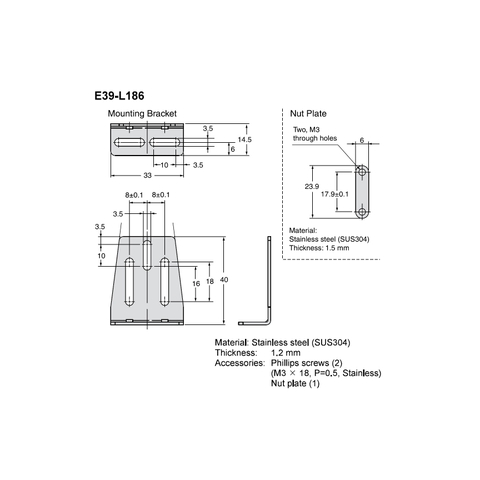 E39-L186

Mounting Bracket

3.5

14.5

6

10

3.5

33

8±0.1

8±0.1

3.5

3.5

10

16

18

40

Nut Plate

Two, M3 through holes

6

23.9

17.9±0.1

Material: Stainless steel (SUS304) Thickness: 1.5 mm

Material: Stainless steel (SUS304)
Thickness: 1.2 mm
Accessories: Phillips screws (2)
(M3 × 18, P=0.5, Stainless)
Nut plate (1)